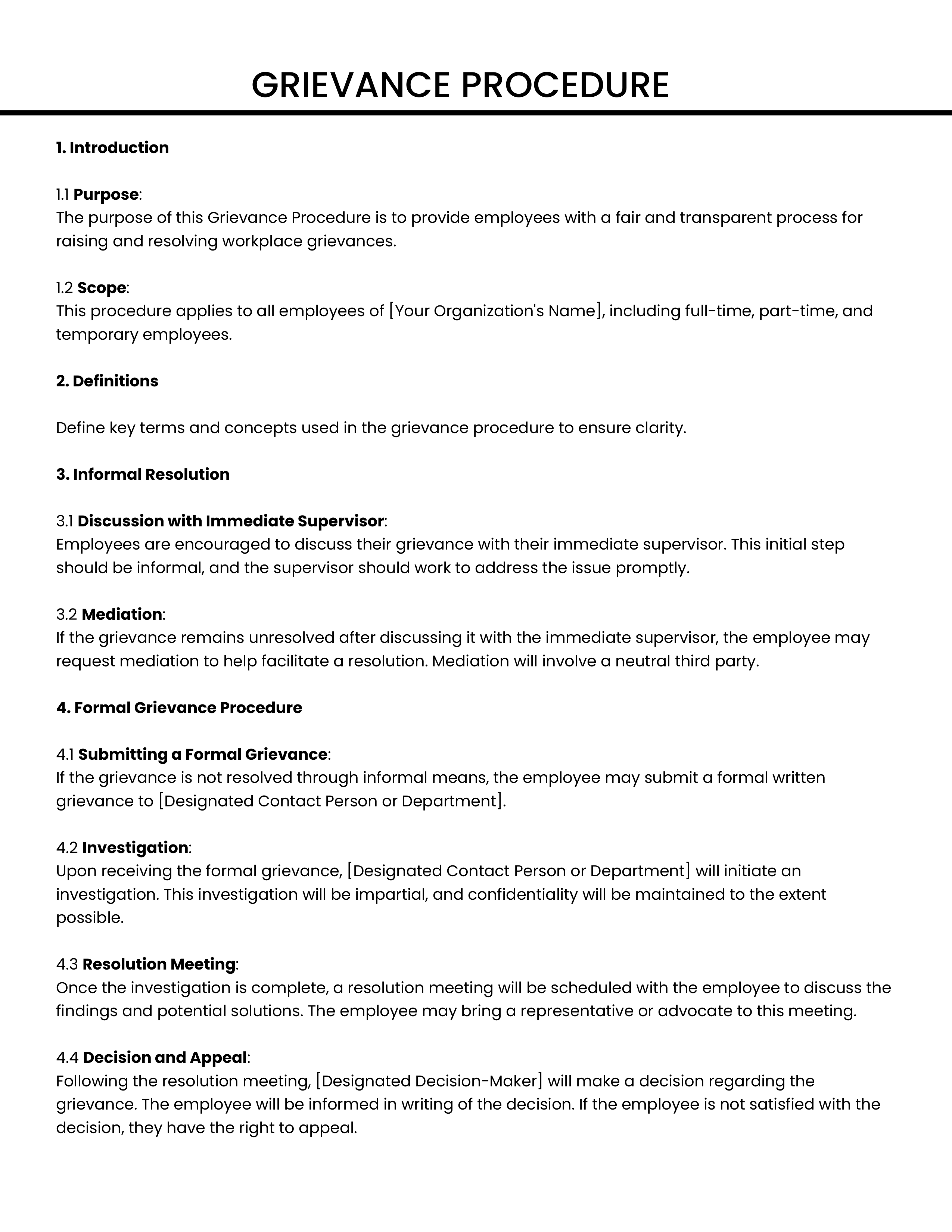 GRIEVANCE PROCEDURE

1. Introduction

1.1 Purpose:
The purpose of this Grievance Procedure is to provide employees with a fair and transparent process for raising and resolving workplace grievances.

1.2 Scope:
This procedure applies to all employees of [Your Organization's Name], including full-time, part-time, and temporary employees.

2. Definitions

Define key terms and concepts used in the grievance procedure to ensure clarity.

3. Informal Resolution

3.1 Discussion with Immediate Supervisor:
Employees are encouraged to discuss their grievance with their immediate supervisor. This initial step should be informal, and the supervisor should work to address the issue promptly.

3.2 Mediation:
If the grievance remains unresolved after discussing it with the immediate supervisor, the employee may request mediation to help facilitate a resolution. Mediation will involve a neutral third party.

4. Formal Grievance Procedure

4.1 Submitting a Formal Grievance:
If the grievance is not resolved through informal means, the employee may submit a formal written grievance to [Designated Contact Person or Department].

4.2 Investigation:
Upon receiving the formal grievance, [Designated Contact Person or Department] will initiate an investigation. This investigation will be impartial, and confidentiality will be maintained to the extent possible.

4.3 Resolution Meeting:
Once the investigation is complete, a resolution meeting will be scheduled with the employee to discuss the findings and potential solutions. The employee may bring a representative or advocate to this meeting.

4.4 Decision and Appeal:
Following the resolution meeting, [Designated Decision-Maker] will make a decision regarding the grievance. The employee will be informed in writing of the decision. If the employee is not satisfied with the decision, they have the right to appeal.